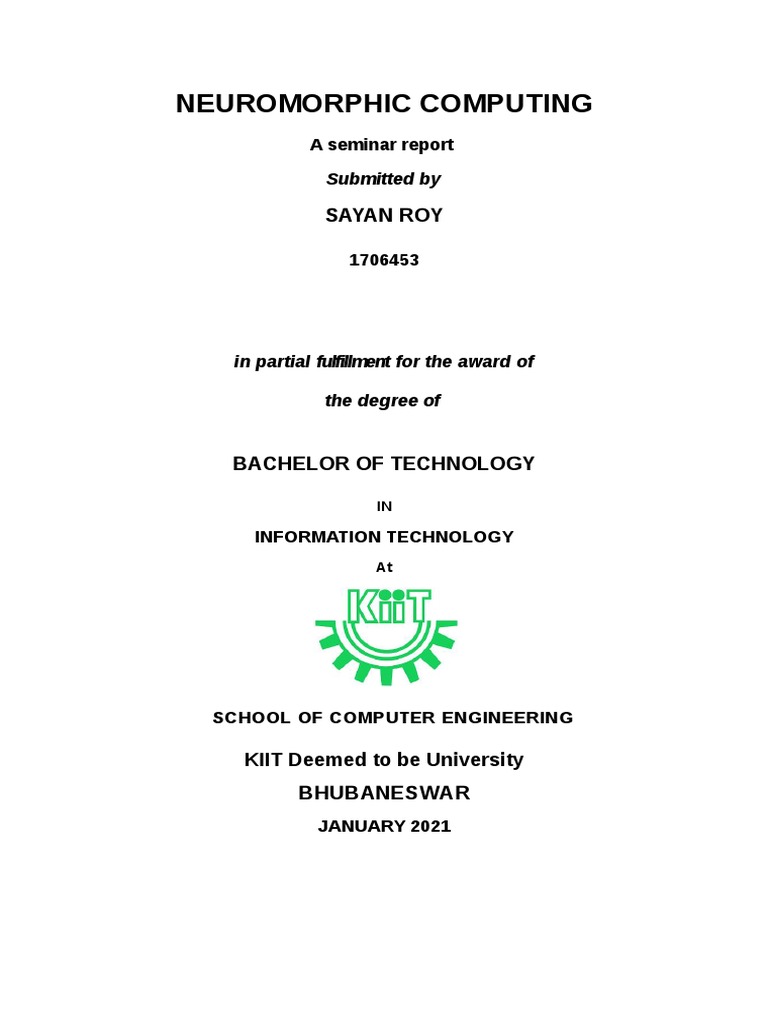 NEUROMORPHIC COMPUTING

A seminar report

Submitted by

SAYAN ROY

1706453

in partial fulfillment for the award of

the degree of

BACHELOR OF TECHNOLOGY

IN

INFORMATION TECHNOLOGY

At

KiiT

SCHOOL OF COMPUTER ENGINEERING

KIIT Deemed to be University

BHUBANESWAR

JANUARY 2021